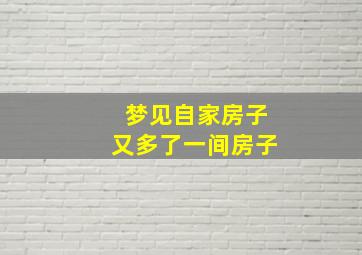 梦见自家房子
又多了一间房子